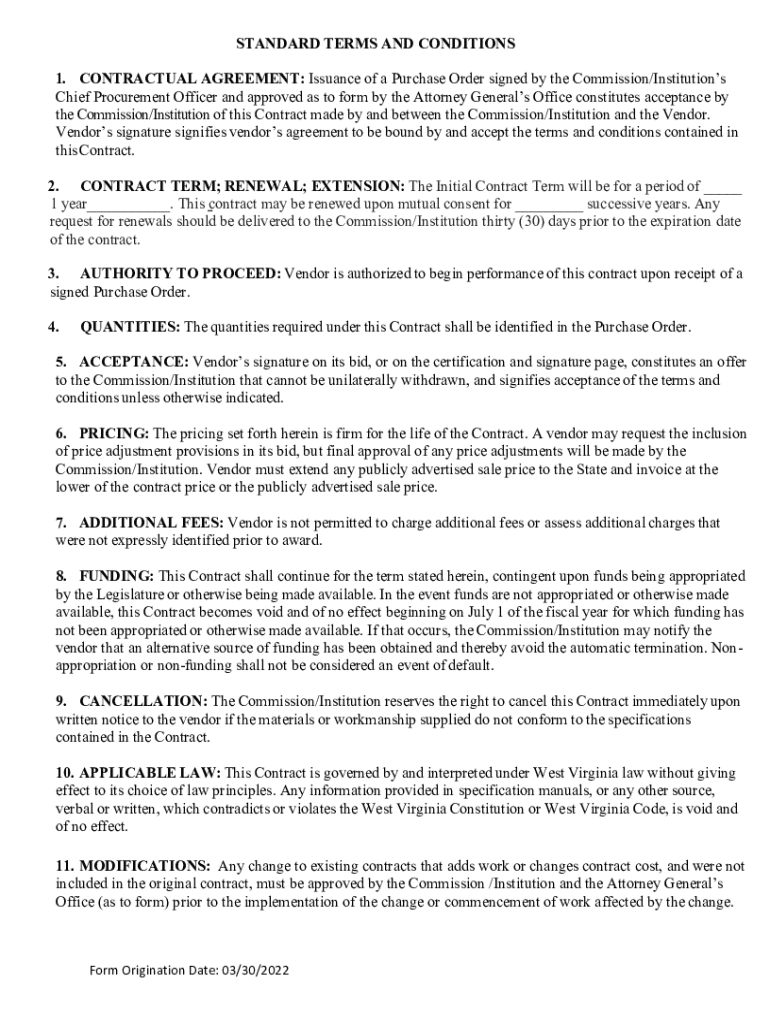 STANDARD TERMS AND CONDITIONS

1. CONTRACTUAL AGREEMENT: Issuance of a Purchase Order signed by the Commission/Institution's Chief Procurement Officer and approved as to form by the Attorney General's Office constitutes acceptance by the Commission/Institution of this Contract made by and between the Commission/Institution and the Vendor. Vendor's signature signifies vendor's agreement to be bound by and accept the terms and conditions contained in this Contract.

2. CONTRACT TERM; RENEWAL; EXTENSION: The Initial Contract Term will be for a period of _____ 1 year___________. This contract may be renewed upon mutual consent for _________ successive years. Any request for renewals should be delivered to the Commission/Institution thirty (30) days prior to the expiration date of the contract.

3. AUTHORITY TO PROCEED: Vendor is authorized to begin performance of this contract upon receipt of a signed Purchase Order.

4. QUANTITIES: The quantities required under this Contract shall be identified in the Purchase Order.

5. ACCEPTANCE: Vendor's signature on its bid, or on the certification and signature page, constitutes an offer to the Commission/Institution that cannot be unilaterally withdrawn, and signifies acceptance of the terms and conditions unless otherwise indicated.

6. PRICING: The pricing set forth herein is firm for the life of the Contract. A vendor may request the inclusion of price adjustment provisions in its bid, but final approval of any price adjustments will be made by the Commission/Institution. Vendor must extend any publicly advertised sale price to the State and invoice at the lower of the contract price or the publicly advertised sale price.

7. ADDITIONAL FEES: Vendor is not permitted to charge additional fees or assess additional charges that were not expressly identified prior to award.

8. FUNDING: This Contract shall continue for the term stated herein, contingent upon funds being appropriated by the Legislature or otherwise being made available. In the event funds are not appropriated or otherwise made available, this Contract becomes void and of no effect beginning on July 1 of the fiscal year for which funding has not been appropriated or otherwise made available. If that occurs, the Commission/Institution may notify the vendor that an alternative source of funding has been obtained and thereby avoid the automatic termination. Non-appropriation or non-funding shall not be considered an event of default.

9. CANCELLATION: The Commission/Institution reserves the right to cancel this Contract immediately upon written notice to the vendor if the materials or workmanship supplied do not conform to the specifications contained in the Contract.

10. APPLICABLE LAW: This Contract is governed by and interpreted under West Virginia law without giving effect to its choice of law principles. Any information provided in specification manuals, or any other source, verbal or written, which contradicts or violates the West Virginia Constitution or West Virginia Code, is void and of no effect.

11. MODIFICATIONS: Any change to existing contracts that adds work or changes contract cost, and were not included in the original contract, must be approved by the Commission /Institution and the Attorney General's Office (as to form) prior to the implementation of the change or commencement of work affected by the change.

Form Origination Date: 03/30/2022